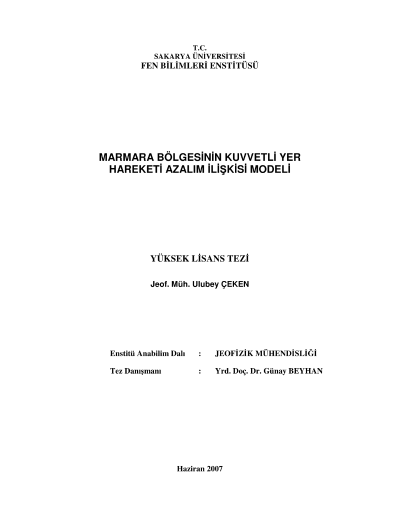 T.C.
SAKARYA ÜNİVERSİTESİ
FEN BİLİMLERİ ENSTİTÜSÜ

MARMARA BÖLGESİNİN KUVVETLİ YER HAREKETİ AZALIM İLİŞKİSİ MODELİ

YÜKSEK LİSANS TEZİ

Jeof. Müh. Ulubey ÇEKEN

Enstitü Anabilim Dalı : JEOFİZİK MÜHENDİSLİĞİ
Tez Danışmanı : Yrd. Doç. Dr. Günay BEYHAN

Haziran 2007